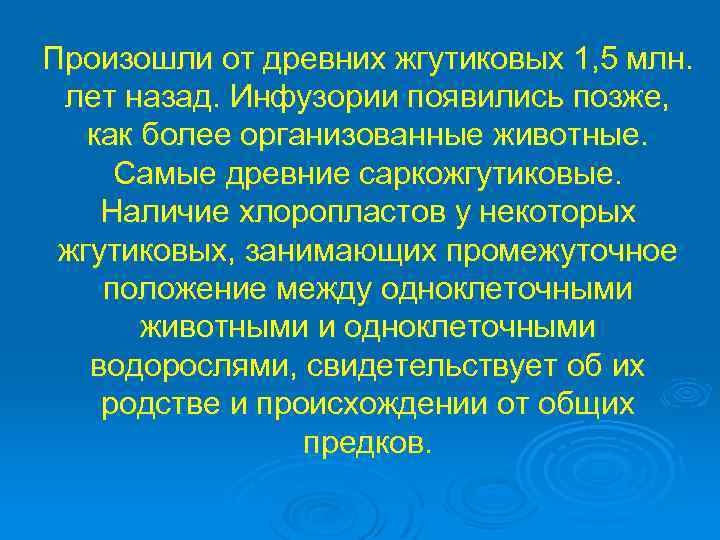 Произошли от древних жгутиковых 1,5 млн. лет назад. Инфузории появились позже, как более организованные животные. Самые древние саркожгутиковые. Наличие хлоропластов у некоторых жгутиковых, занимающих промежуточное положение между одноклеточными животными и одноклеточными водорослями, свидетельствует об их родстве и происхождении от общих предков.